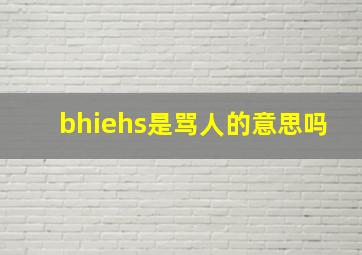 bhiehs是骂人的意思吗